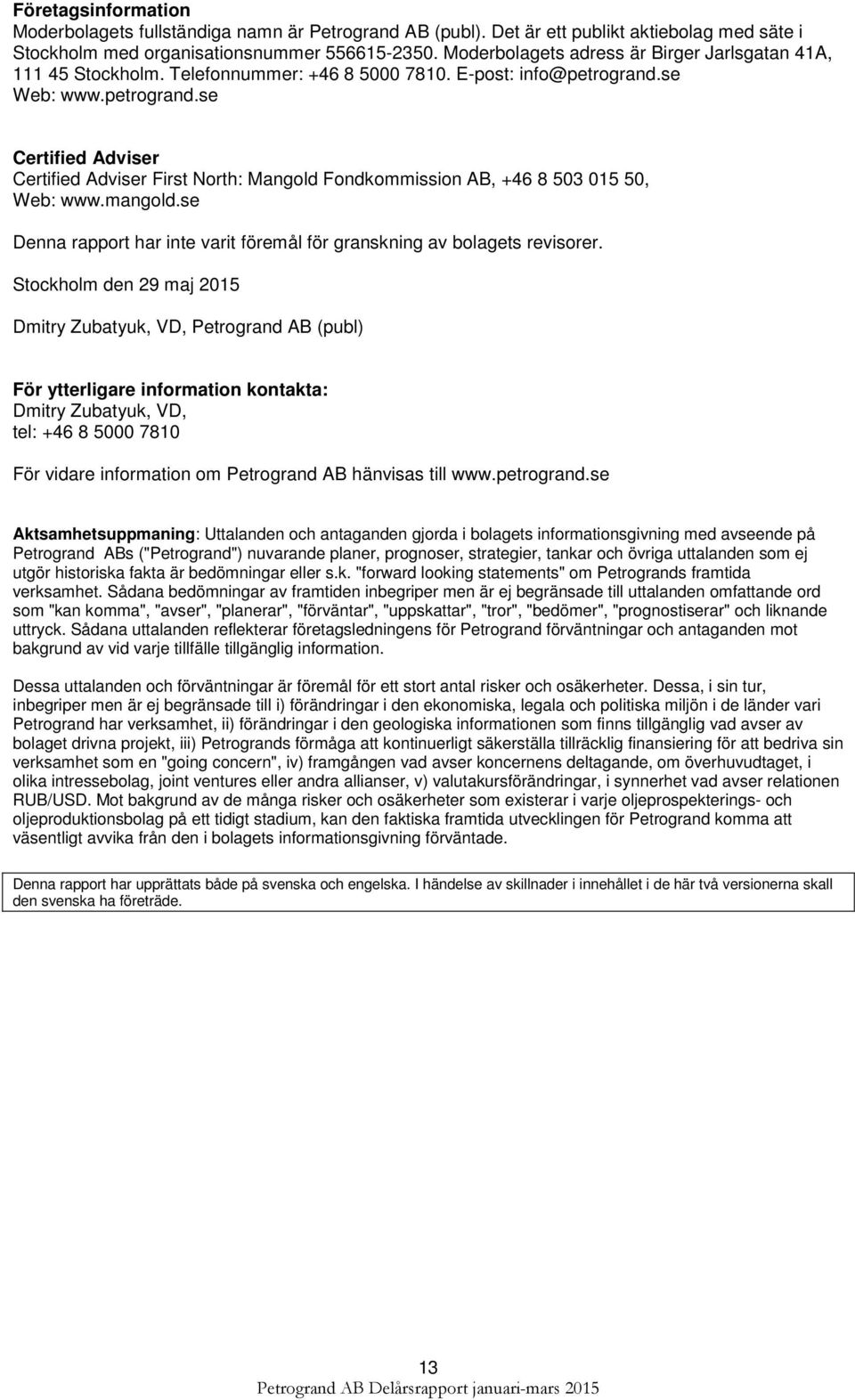 Företagsinformation
Moderbolagets fullständiga namn är Petrogrand AB (publ). Det är ett publikt aktiebolag med säte i Stockholm med organisationsnummer 556615-2350. Moderbolagets adress är Birger Jarlsgatan 41A, 111 45 Stockholm. Telefonnummer: +46 8 5000 7810. E-post: info@petrogrand.se Web: www.petrogrand.se

Certified Adviser
Certified Adviser First North: Mangold Fondkommission AB, +46 8 503 015 50, Web: www.mangold.se

Denna rapport har inte varit föremål för granskning av bolagets revisorer.

Stockholm den 29 maj 2015

Dmitry Zubatyuk, VD, Petrogrand AB (publ)

För ytterligare information kontakta:
Dmitry Zubatyuk, VD,
tel: +46 8 5000 7810

För vidare information om Petrogrand AB hänvisas till www.petrogrand.se

Aktsamhetsuppmaning: Uttalanden och antaganden gjorda i bolagets informationsgivning med avseende på Petrogrand ABs ("Petrogrand") nuvarande planer, prognoser, strategier, tankar och övriga uttalanden som ej utgör historiska fakta är bedömningar eller s.k. "forward looking statements" om Petrogrands framtida verksamhet. Sådana bedömningar av framtiden inbegriper men är ej begränsade till uttalanden omfattande ord som "kan komma", "avser", "planerar", "förväntar", "uppskattar", "tror", "bedömer", "prognostiserar" och liknande uttryck. Sådana uttalanden reflekterar företagsledningens för Petrogrand förväntningar och antaganden mot bakgrund av vid varje tillfälle tillgänglig information.

Dessa uttalanden och förväntningar är föremål för ett stort antal risker och osäkerheter. Dessa, i sin tur, inbegriper men är ej begränsade till i) förändringar i den ekonomiska, legala och politiska miljön i de länder vari Petrogrand har verksamhet, ii) förändringar i den geologiska informationen som finns tillgänglig vad avser av bolaget drivna projekt, iii) Petrogrands förmåga att kontinuerligt säkerställa tillräcklig finansiering för att bedriva sin verksamhet som en "going concern", iv) framgången vad avser koncernens deltagande, om överhuvudtaget, i olika intressebolag, joint ventures eller andra allianser, v) valutakursförändringar, i synnerhet vad avser relationen RUB/USD. Mot bakgrund av de många risker och osäkerheter som existerar i varje oljeprospekterings- och oljeproduktionsbolag på ett tidigt stadium, kan den faktiska framtida utvecklingen för Petrogrand komma att väsentligt avvika från den i bolagets informationsgivning förväntade.

Denna rapport har upprättats både på svenska och engelska. I händelse av skillnader i innehållet i de här två versionerna skall den svenska ha företräde.

13
Petrogrand AB Delårsrapport januari-mars 2015